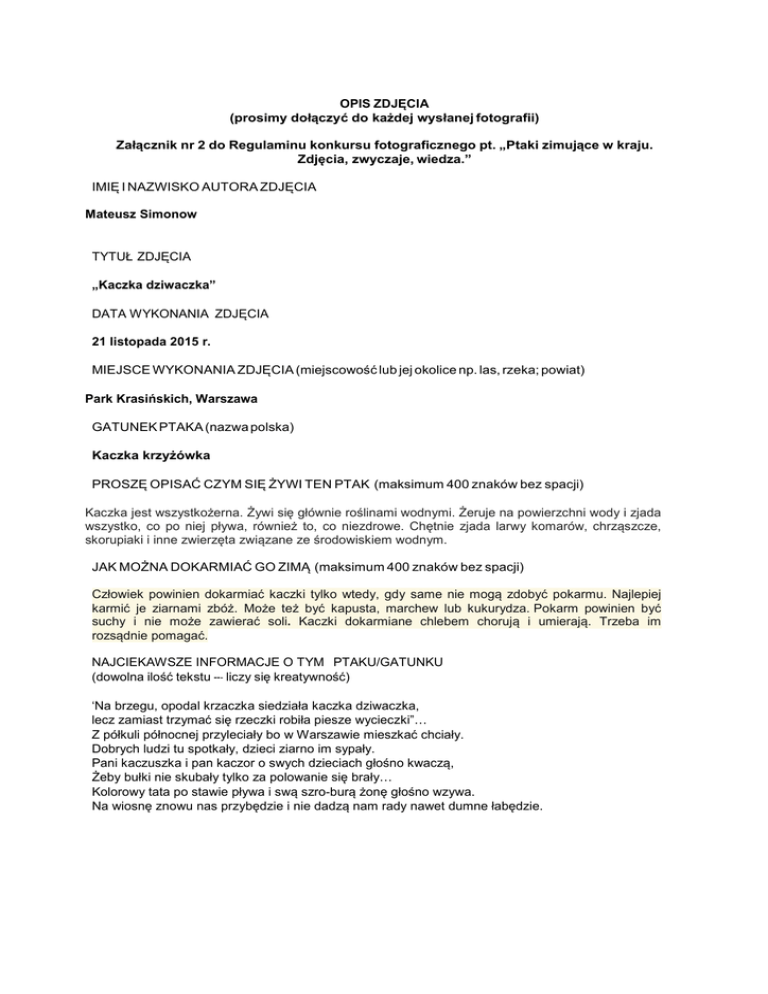 OPIS ZDJĘCIA
(prosimy dołączyć do każdej wysłanej fotografii)

Załącznik nr 2 do Regulaminu konkursu fotograficznego pt. „Ptaki zimujące w kraju. Zdjęcia, zwyczaje, wiedza.”

IMIĘ I NAZWISKO AUTORA ZDJĘCIA

Mateusz Simonow

TYTUŁ ZDJĘCIA

„Kaczka dziwaczka”

DATA WYKONANIA ZDJĘCIA

21 listopada 2015 r.

MIEJSCE WYKONANIA ZDJĘCIA (miejscowość lub jej okolice np. las, rzeka; powiat)

Park Krasińskich, Warszawa

GATUNEK PTAKA (nazwa polska)

Kaczka krzyżówka

PROSZĘ OPISAĆ CZYM SIĘ ŻYWI TEN PTAK (maksimum 400 znaków bez spacji)

Kaczka jest wszystkożerna. Żywi się głównie roślinami wodnymi. Żeruje na powierzchni wody i zjada wszystko, co po niej pływa, również to, co niezdrowe. Chętnie zjada larwy komarów, chrząszcze, skorupiaki i inne zwierzęta związane ze środowiskiem wodnym.

JAK MOŻNA DOKARMIAĆ GO ZIMĄ (maksimum 400 znaków bez spacji)

Człowiek powinien dokarmiać kaczki tylko wtedy, gdy same nie mogą zdobyć pokarmu. Najlepiej karmić je ziarnami zbóż. Może też być kapusta, marchew lub kukurydza. Pokarm powinien być suchy i nie może zawierać soli. Kaczki dokarmiane chlebem chorują i umierają. Trzeba im rozsądnie pomagać.

NAJCIEKAWSZE INFORMACJE O TYM PTAKU/GATUNKU
(dowolna ilość tekstu -- liczy się kreatywność)

‘Na brzegu, opodal krzaczka siedziała kaczka dziwaczka,
lecz zamiast trzymać się rzeczki robiła piesze wycieczki”…
Z półkuli północnej przyleciały bo w Warszawie mieszkać chciały.
Dobrych ludzi tu spotkały, dzieci ziarno im sypały.
Pani kaczuszka i pan kaczor o swych dzieciach głośno kwaczą,
Żeby bułki nie skubały tylko za polowanie się brały…
Kolorowy tata po stawie pływa i swą szro-burą żonę głośno wzywa.
Na wiosnę znowu nas przybędzie i nie dadzą nam rady nawet dumne łabędzie.